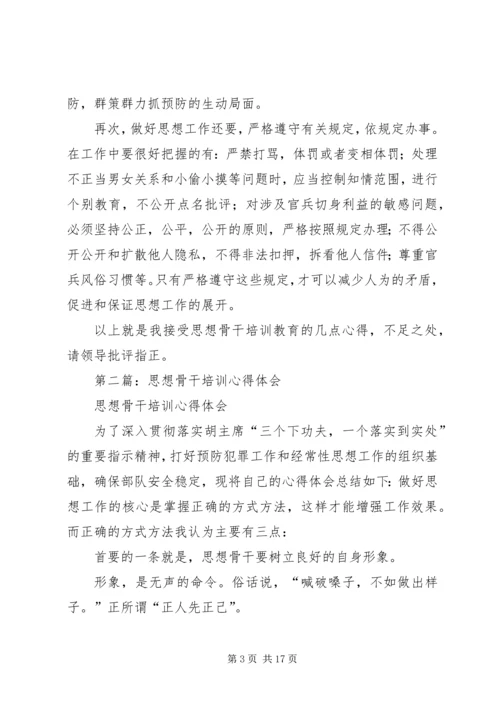 防，群策群力抓预防的生动局面。

再次，做好思想工作还要，严格遵守有关规定，依规定办事。在工作中要很好把握的有：严禁打骂，体罚或者变相体罚；处理不正当男女关系和小偷小摸等问题时，应当控制知情范围，进行个别教育，不公开点名批评；对涉及官兵切身利益的敏感问题，必须坚持公正，公平，公开的原则，严格按照规定办理；不得公开公开和扩散他人隐私，不得非法扣押，拆看他人信件；尊重官兵风俗习惯等。只有严格遵守这些规定，才可以减少人为的矛盾，促进和保证思想工作的展开。

以上就是我接受思想骨干培训教育的几点心得，不足之处，请领导批评指正。

第二篇：思想骨干培训心得体会

思想骨干培训心得体会

为了深入贯彻落实胡主席“三个下功夫，一个落实到实处”的重要指示精神，打好预防犯罪工作和经常性思想工作的组织基础，确保部队安全稳定，现将自己的心得体会总结如下：做好思想工作的核心是掌握正确的方式方法，这样才能增强工作效果。而正确的方式方法我认为主要有三点：

首要的一条就是，思想骨干要树立良好的自身形象。

形象，是无声的命令。俗话说，“喊破嗓子，不如做出样子。”正所谓“正人先正己”。

第 3 页 共 17 页